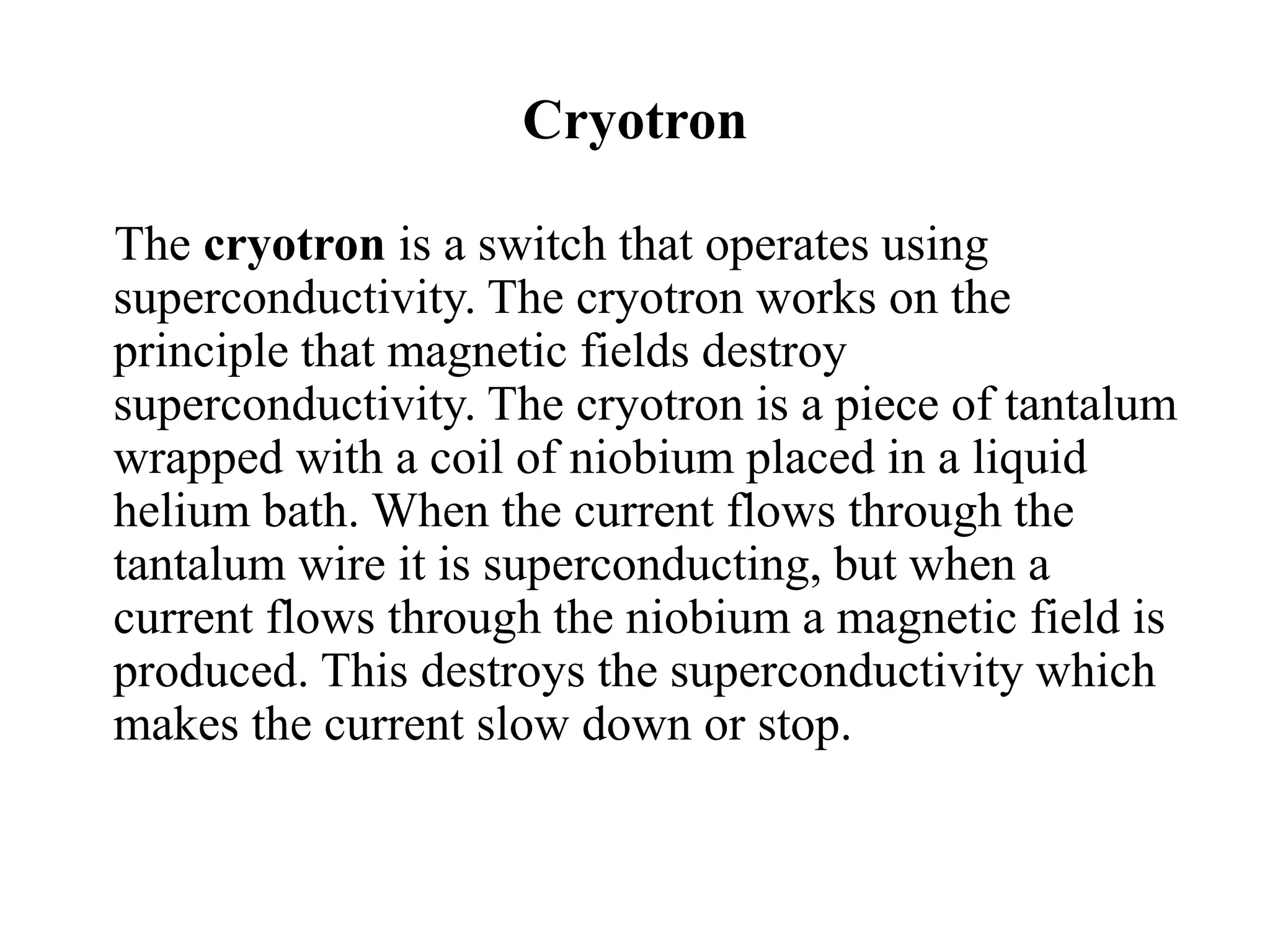 Cryotron

The cryotron is a switch that operates using superconductivity. The cryotron works on the principle that magnetic fields destroy superconductivity. The cryotron is a piece of tantalum wrapped with a coil of niobium placed in a liquid helium bath. When the current flows through the tantalum wire it is superconducting, but when a current flows through the niobium a magnetic field is produced. This destroys the superconductivity which makes the current slow down or stop.